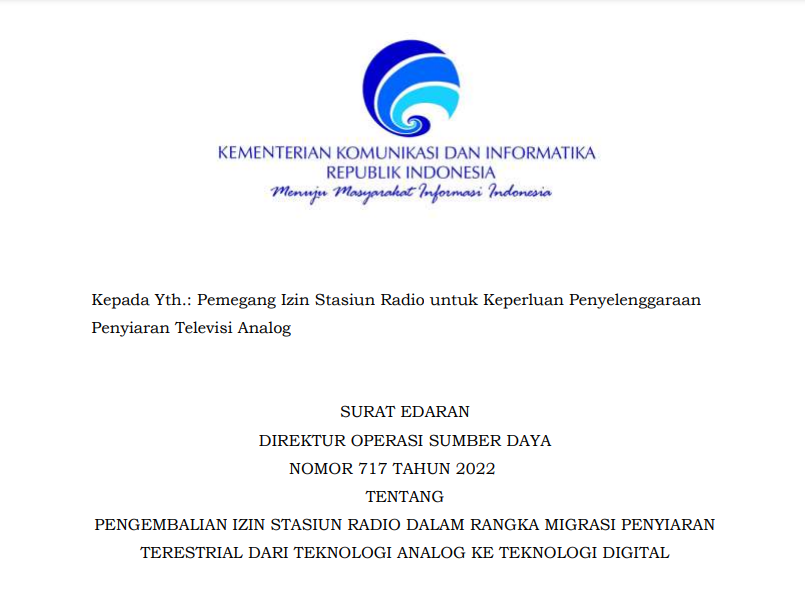 KEMENTERIAN KOMUNIKASI DAN INFORMATIKA
REPUBLIK INDONESIA
Menuju Masyarakat Informasi Indonesia

Kepada Yth.: Pemegang Izin Stasiun Radio untuk Keperluan Penyelenggaraan Penyiaran Televisi Analog

SURAT EDARAN
DIREKTUR OPERASI SUMBER DAYA
NOMOR 717 TAHUN 2022
TENTANG
PENGEMBALIAN IZIN STASIUN RADIO DALAM RANGKA MIGRASI PENYIARAN TERESTRIAL DARI TEKNOLOGI ANALOG KE TEKNOLOGI DIGITAL